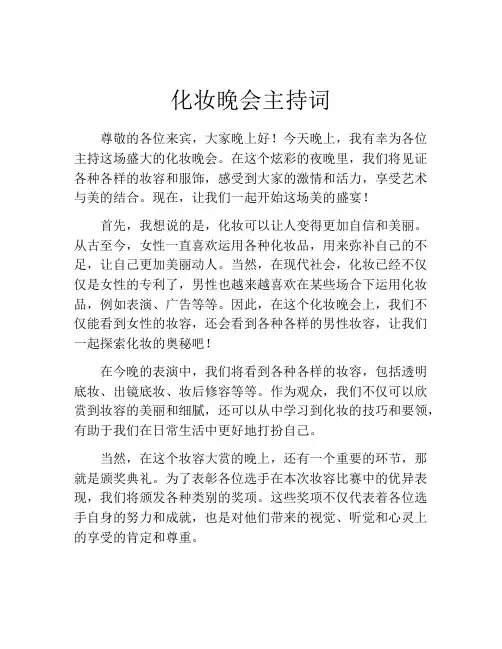 化妆晚会主持词

尊敬的各位来宾，大家晚上好！今天晚上，我有幸为各位主持这场盛大的化妆晚会。在这个炫彩的夜晚里，我们将见证各种各样的妆容和服饰，感受到大家的激情和活力，享受艺术与美的结合。现在，让我们一起开始这场美的盛宴！

首先，我想说的是，化妆可以让人变得更加自信和美丽。从古至今，女性一直喜欢运用各种化妆品，用来弥补自己的不足，让自己更加美丽动人。当然，在现代社会，化妆已经不仅仅是女性的专利了，男性也越来越喜欢在某些场合下运用化妆品，例如表演、广告等等。因此，在这个化妆晚会上，我们不仅能看到女性的妆容，还会看到各种各样的男性妆容，让我们一起探索化妆的奥秘吧！

在今晚的表演中，我们将看到各种各样的妆容，包括透明底妆、出镜底妆、妆后修容等等。作为观众，我们不仅可以欣赏到妆容的美丽和细腻，还可以从中学习到化妆的技巧和要领，有助于我们在日常生活中更好地打扮自己。

当然，在这个妆容大赏的晚上，还有一个重要的环节，那就是颁奖典礼。为了表彰各位选手在本次妆容比赛中的优异表现，我们将颁发各种类别的奖项。这些奖项不仅代表着各位选手自身的努力和成就，也是对他们带来的视觉、听觉和心灵上的享受的肯定和尊重。